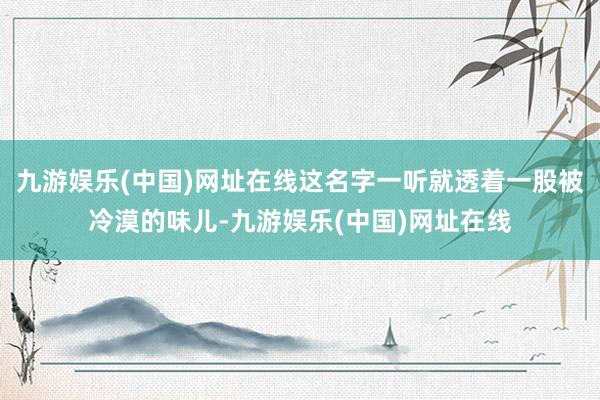 九游娱乐(中国)网址在线这名字一听就透着一股被冷漠的味儿-九游娱乐(中国)网址在线